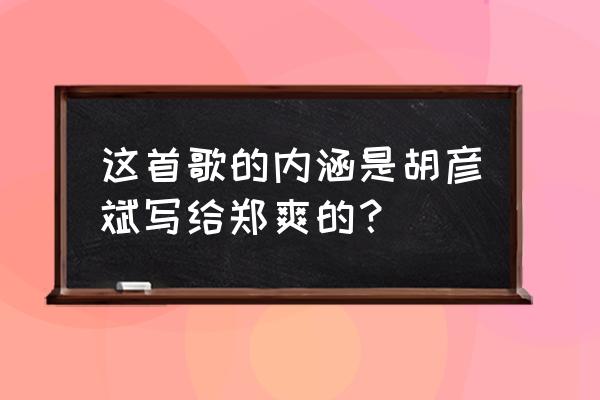 这首歌的内涵是胡彦斌写给郑爽的？